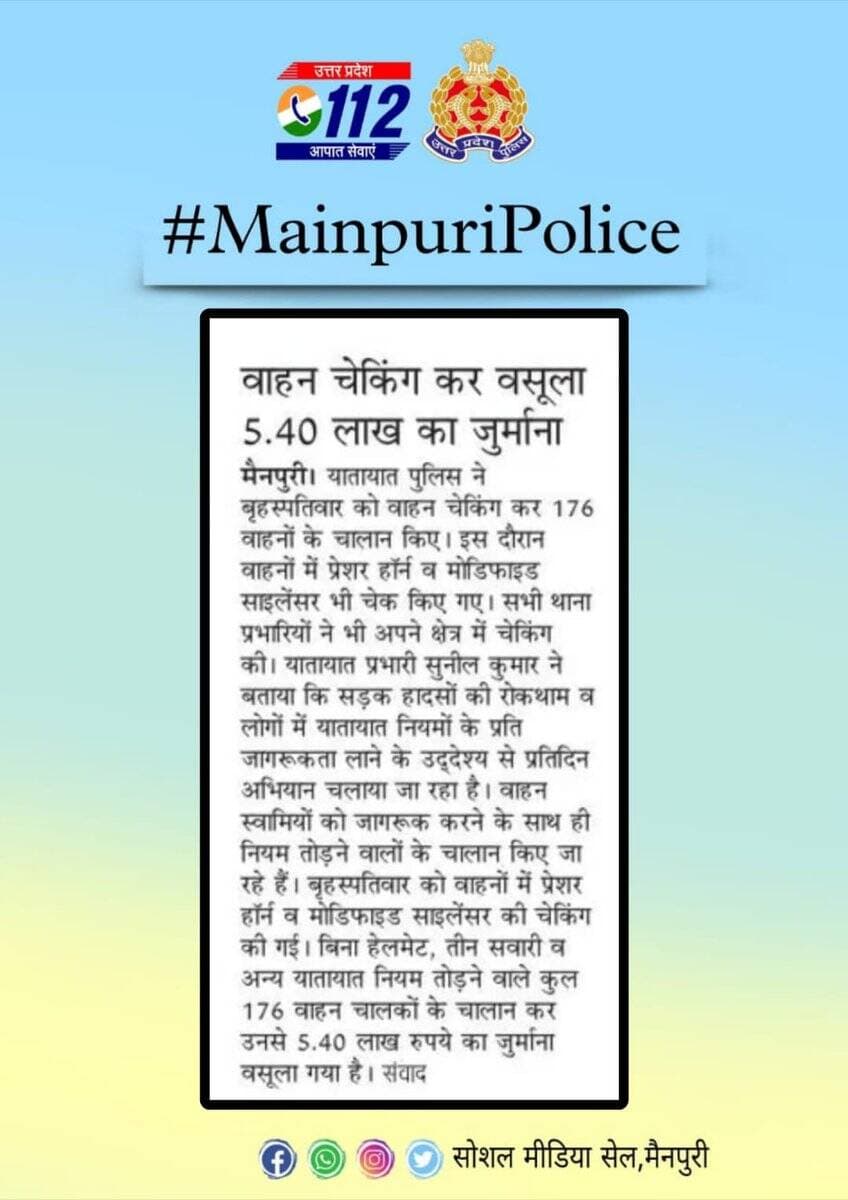 उत्तर प्रदेश
112
आपात सेवाएं

उत्तर प्रदेश पुलिस

#MainpuriPolice

वाहन चेकिंग कर वसूला 5.40 लाख का जुर्माना

मैनपुरी। यातायात पुलिस ने बृहस्पतिवार को वाहन चेकिंग कर 176 वाहनों के चालान किए। इस दौरान वाहनों में प्रेशर हॉर्न व मोडिफाइड साइलेंसर भी चेक किए गए। सभी थाना प्रभारियों ने भी अपने क्षेत्र में चेकिंग की। यातायात प्रभारी सुनील कुमार ने बताया कि सड़क हादसों की रोकथाम व लोगों में यातायात नियमों के प्रति जागरूकता लाने के उद्देश्य से प्रतिदिन अभियान चलाया जा रहा है। वाहन स्वामियों को जागरूक करने के साथ ही नियम तोड़ने वालों के चालान किए जा रहे हैं। बृहस्पतिवार को वाहनों में प्रेशर हॉर्न व मोडिफाइड साइलेंसर की चेकिंग की गई। बिना हेलमेट, तीन सवारी व अन्य यातायात नियम तोड़ने वाले कुल 176 वाहन चालकों के चालान कर उनसे 5.40 लाख रुपये का जुर्माना वसूला गया है। संवाद

सोशल मीडिया सेल,मैनपुरी